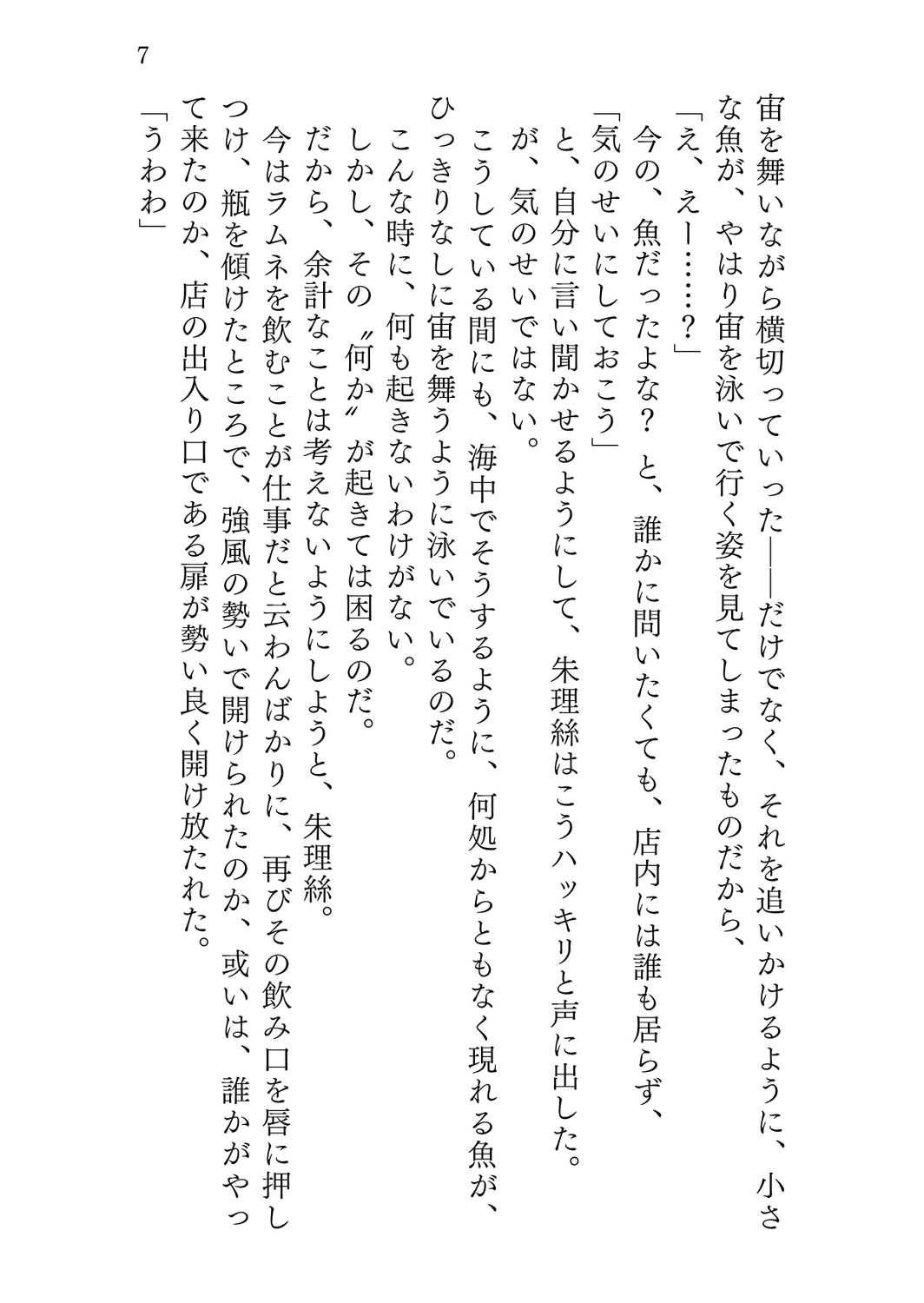 7

宙を舞いながら横切っていった――だけでなく、それを追いかけるように、小さな魚が、やはり宙を泳いで行く姿を見てしまったものだから、

「え、えー……？」

今の、魚だったよな？　と、誰かに問いたくても、店内には誰も居らず、

「気のせいにしておこう」

と、自分に言い聞かせるようにして、朱理絲はこうハッキリと声に出した。

が、気のせいではない。

こうしている間にも、海中でそうするように、何処からともなく現れる魚が、ひっきりなしに宙を舞うように泳いでいるのだ。

こんな時に、何も起きないわけがない。

しかし、その〝何か〟が起きては困るのだ。

だから、余計なことは考えないようにしようと、朱理絲。

今はラムネを飲むことが仕事だと云わんばかりに、再びその飲み口を唇に押しつけ、瓶を傾けたところで、強風の勢いで開けられたのか、或いは、誰かがやって来たのか、店の出入り口である扉が勢い良く開け放たれた。

「うわわ」